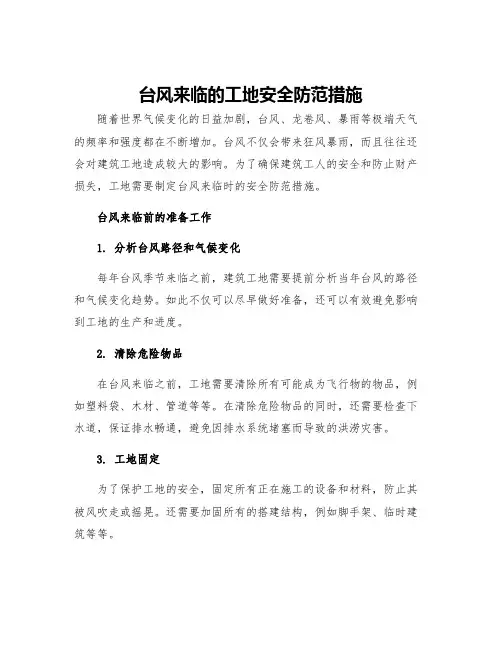 台风来临的工地安全防范措施

随着世界气候变化的日益加剧，台风、龙卷风、暴雨等极端天气的频率和强度都在不断增加。台风不仅会带来狂风暴雨，而且往往还会对建筑工地造成较大的影响。为了确保建筑工人的安全和防止财产损失，工地需要制定台风来临时的安全防范措施。

台风来临前的准备工作

1. 分析台风路径和气候变化

每年台风季节来临之前，建筑工地需要提前分析当年台风的路径和气候变化趋势。如此不仅可以尽早做好准备，还可以有效避免影响到工地的生产和进度。

2. 清除危险物品

在台风来临之前，工地需要清除所有可能成为飞行物的物品，例如塑料袋、木材、管道等等。在清除危险物品的同时，还需要检查下水道，保证排水畅通，避免因排水系统堵塞而导致的洪涝灾害。

3. 工地固定

为了保护工地的安全，固定所有正在施工的设备和材料，防止其被风吹走或摇晃。还需要加固所有的搭建结构，例如脚手架、临时建筑等等。